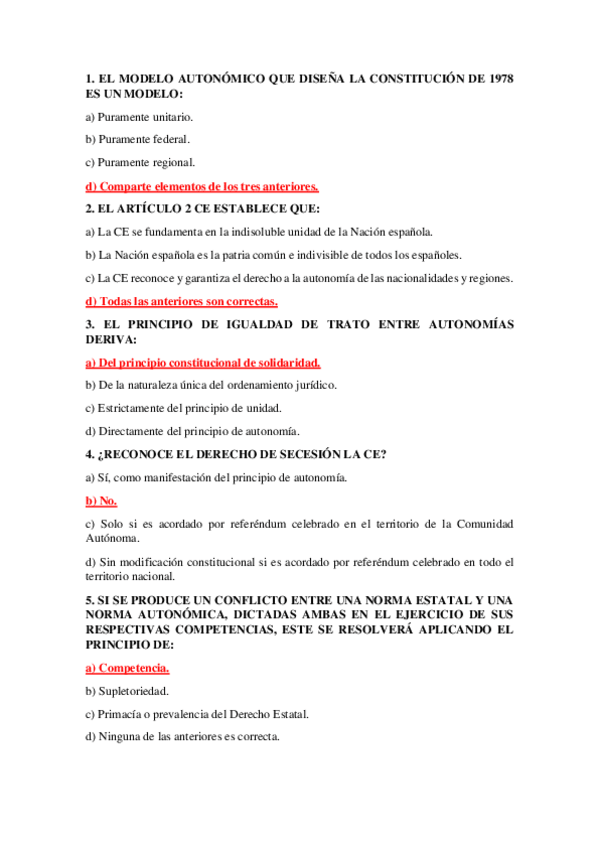 1. EL MODELO AUTONÓMICO QUE DISEÑA LA CONSTITUCIÓN DE 1978 ES UN MODELO:

a) Puramente unitario.

b) Puramente federal.

c) Puramente regional.

d) Comparte elementos de los tres anteriores.

2. EL ARTÍCULO 2 CE ESTABLECE QUE:

a) La CE se fundamenta en la indisoluble unidad de la Nación española.

b) La Nación española es la patria común e indivisible de todos los españoles.

c) La CE reconoce y garantiza el derecho a la autonomía de las nacionalidades y regiones.

d) Todas las anteriores son correctas.

3. EL PRINCIPIO DE IGUALDAD DE TRATO ENTRE AUTONOMÍAS DERIVA:

a) Del principio constitucional de solidaridad.

b) De la naturaleza única del ordenamiento jurídico.

c) Estrictamente del principio de unidad.

d) Directamente del principio de autonomía.

4. ¿RECONOCE EL DERECHO DE SECESIÓN LA CE?

a) Sí, como manifestación del principio de autonomía.

b) No.

c) Solo si es acordado por referéndum celebrado en el territorio de la Comunidad Autónoma.

d) Sin modificación constitucional si es acordado por referéndum celebrado en todo el territorio nacional.

5. SI SE PRODUCE UN CONFLICTO ENTRE UNA NORMA ESTATAL Y UNA NORMA AUTONÓMICA, DICTADAS AMBAS EN EL EJERCICIO DE SUS RESPECTIVAS COMPETENCIAS, ESTE SE RESOLVERÁ APLICANDO EL PRINCIPIO DE:

a) Competencia.

b) Supletoriedad.

c) Primacía o prevalencia del Derecho Estatal.

d) Ninguna de las anteriores es correcta.